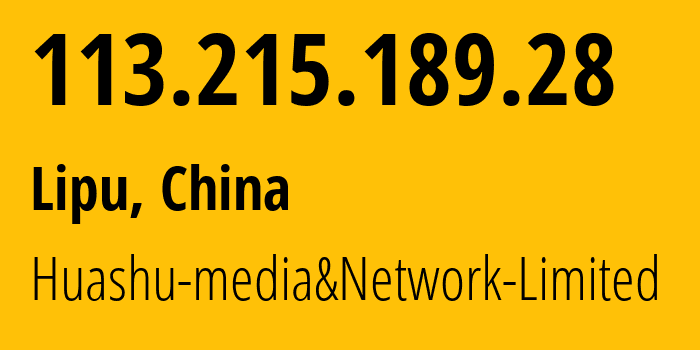 113.215.189.28

Lipu, China

Huashu-media&Network-Limited